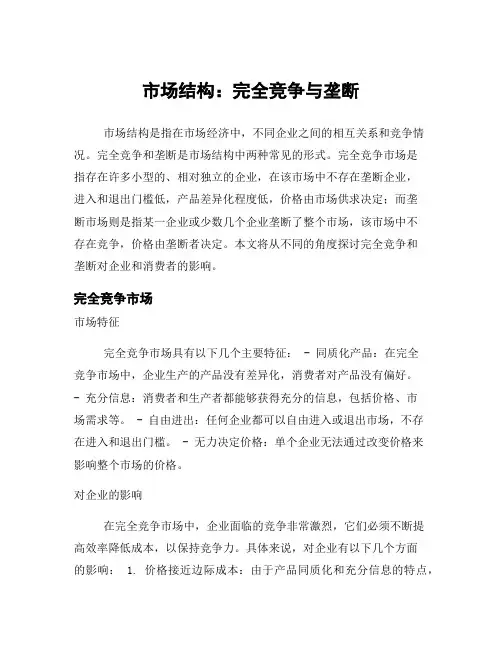 市场结构：完全竞争与垄断

市场结构是指在市场经济中，不同企业之间的相互关系和竞争情况。完全竞争和垄断是市场结构中两种常见的形式。完全竞争市场是指存在许多小型的、相对独立的企业，在该市场中不存在垄断企业，进入和退出门槛低，产品差异化程度低，价格由市场供求决定；而垄断市场则是指某一企业或少数几个企业垄断了整个市场，该市场中不存在竞争，价格由垄断者决定。本文将从不同的角度探讨完全竞争和垄断对企业和消费者的影响。

完全竞争市场

市场特征

完全竞争市场具有以下几个主要特征： - 同质化产品：在完全竞争市场中，企业生产的产品没有差异化，消费者对产品没有偏好。 - 充分信息：消费者和生产者都能够获得充分的信息，包括价格、市场需求等。 - 自由进出：任何企业都可以自由进入或退出市场，不存在进入和退出门槛。 - 无力决定价格：单个企业无法通过改变价格来影响整个市场的价格。

对企业的影响

在完全竞争市场中，企业面临的竞争非常激烈，它们必须不断提高效率降低成本，以保持竞争力。具体来说，对企业有以下几个方面的影响： 1. 价格接近边际成本：由于产品同质化和充分信息的特点，